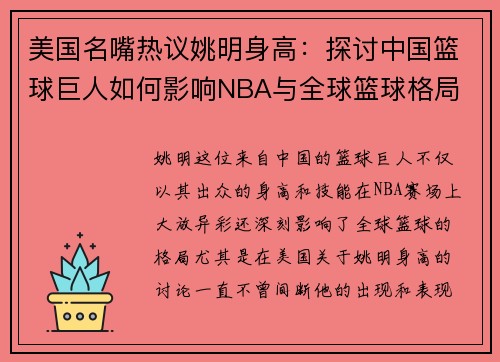 美国名嘴热议姚明身高：探讨中国篮球巨人如何影响NBA与全球篮球格局

姚明这位来自中国的篮球巨人不仅以其出众的身高和技能在NBA赛场上大放异彩还深刻影响了全球篮球的格局尤其是在美国关于姚明身高的讨论一直不曾间断他的出现和表现